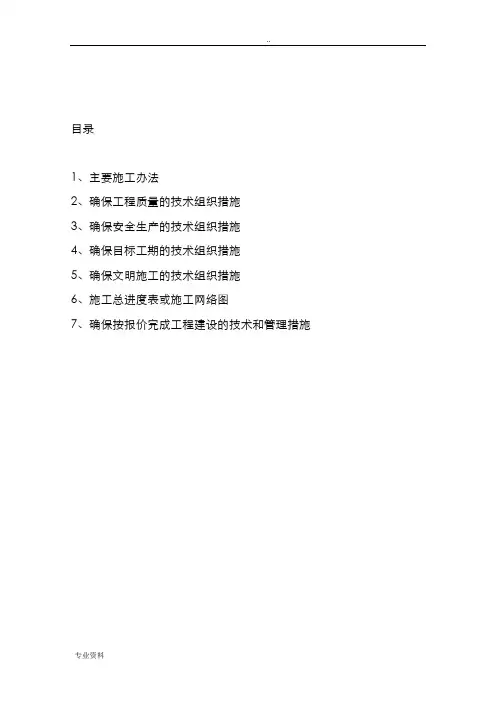 ..

目录

1、主要施工办法

2、确保工程质量的技术组织措施

3、确保安全生产的技术组织措施

4、确保目标工期的技术组织措施

5、确保文明施工的技术组织措施

6、施工总进度表或施工网络图

7、确保按报价完成工程建设的技术和管理措施

专业资料